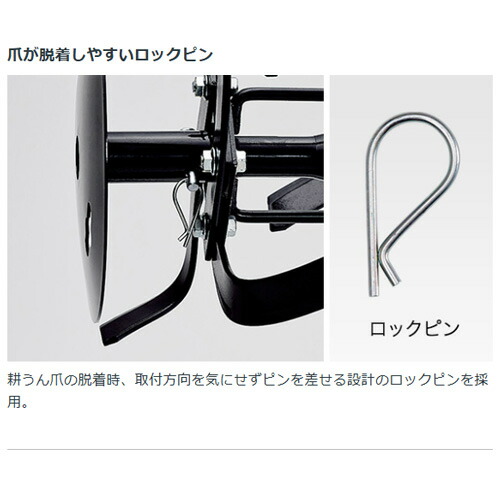 爪が脱着しやすいロックピン

ロックピン

耕うん爪の脱着時、取付方向を気にせずピンを差せる設計のロックピンを採用。